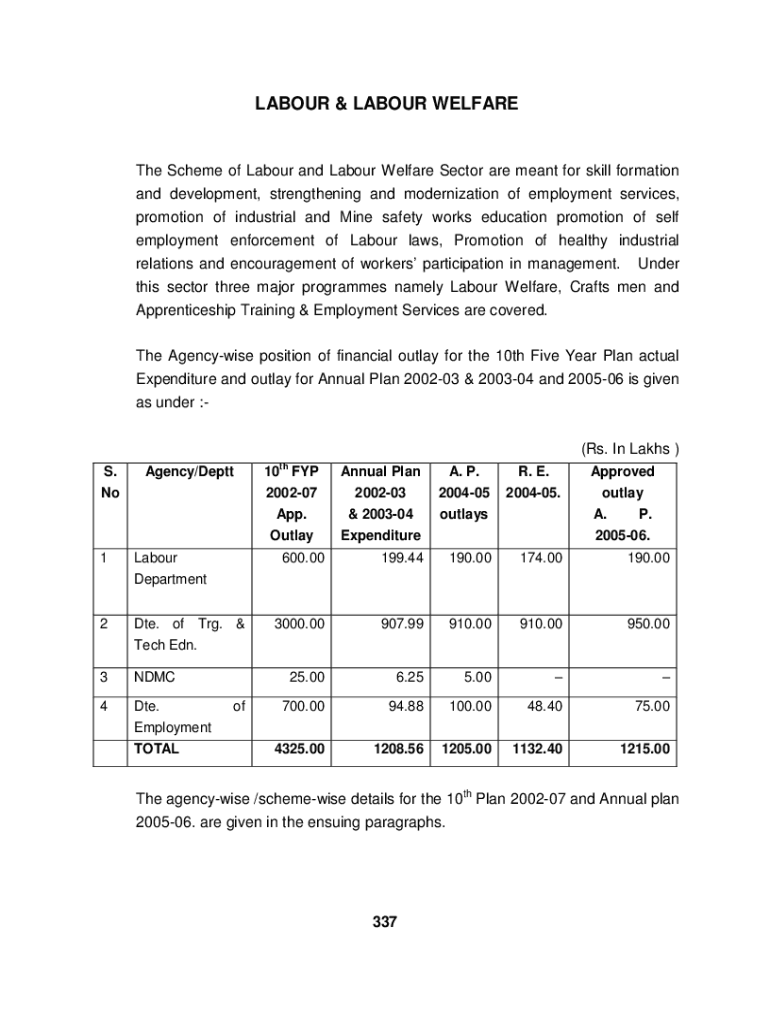 LABOUR & LABOUR WELFARE

The Scheme of Labour and Labour Welfare Sector are meant for skill formation and development, strengthening and modernization of employment services, promotion of industrial and Mine safety works education promotion of self employment enforcement of Labour laws, Promotion of healthy industrial relations and encouragement of workers' participation in management. Under this sector three major programmes namely Labour Welfare, Crafts men and Apprenticeship Training & Employment Services are covered.

The Agency-wise position of financial outlay for the 10th Five Year Plan actual Expenditure and outlay for Annual Plan 2002-03 & 2003-04 and 2005-06 is given as under :-

(Rs. In Lakhs )

| S. No | Agency/Deptt | $10^{th}$ FYP 2002-07 App. Outlay | Annual Plan 2002-03 & 2003-04 Expenditure | A. P. 2004-05 outlays | R. E. 2004-05. | Approved outlay A. P. 2005-06. |
|---|---|---|---|---|---|---|
| 1 | Labour Department | 600.00 | 199.44 | 190.00 | 174.00 | 190.00 |
| 2 | Dte. of Trg. & Tech Edn. | 3000.00 | 907.99 | 910.00 | 910.00 | 950.00 |
| 3 | NDMC | 25.00 | 6.25 | 5.00 | – | – |
| 4 | Dte. of Employment | 700.00 | 94.88 | 100.00 | 48.40 | 75.00 |
| | TOTAL | 4325.00 | 1208.56 | 1205.00 | 1132.40 | 1215.00 |

The agency-wise /scheme-wise details for the $10^{th}$ Plan 2002-07 and Annual plan 2005-06. are given in the ensuing paragraphs.

337